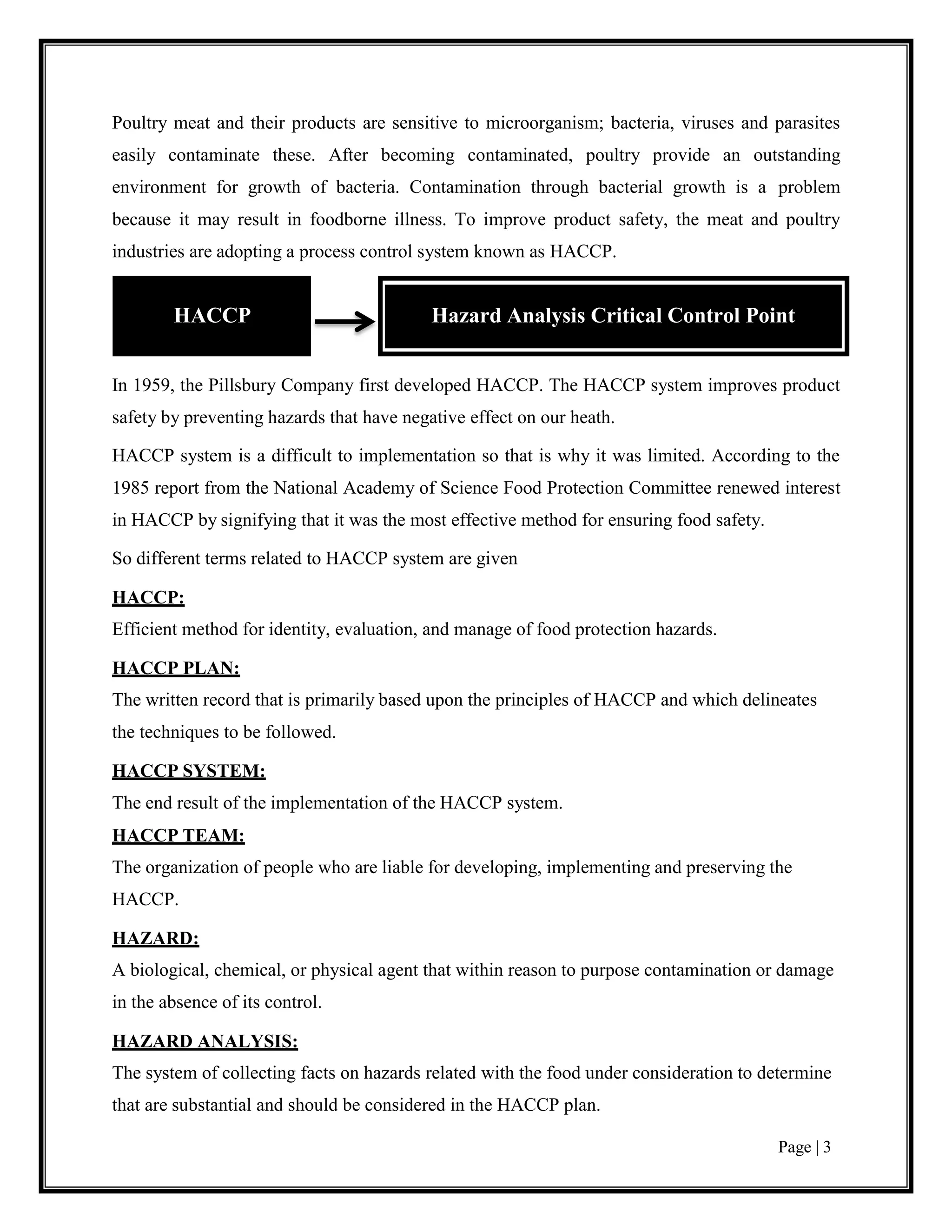 Poultry meat and their products are sensitive to microorganism; bacteria, viruses and parasites easily contaminate these. After becoming contaminated, poultry provide an outstanding environment for growth of bacteria. Contamination through bacterial growth is a problem because it may result in foodborne illness. To improve product safety, the meat and poultry industries are adopting a process control system known as HACCP.

HACCP

Hazard Analysis Critical Control Point

In 1959, the Pillsbury Company first developed HACCP. The HACCP system improves product safety by preventing hazards that have negative effect on our heath.

HACCP system is a difficult to implementation so that is why it was limited. According to the 1985 report from the National Academy of Science Food Protection Committee renewed interest in HACCP by signifying that it was the most effective method for ensuring food safety.

So different terms related to HACCP system are given

HACCP:
Efficient method for identity, evaluation, and manage of food protection hazards.

HACCP PLAN:
The written record that is primarily based upon the principles of HACCP and which delineates the techniques to be followed.

HACCP SYSTEM:
The end result of the implementation of the HACCP system.

HACCP TEAM:
The organization of people who are liable for developing, implementing and preserving the HACCP.

HAZARD:
A biological, chemical, or physical agent that within reason to purpose contamination or damage in the absence of its control.

HAZARD ANALYSIS:
The system of collecting facts on hazards related with the food under consideration to determine that are substantial and should be considered in the HACCP plan.

Page | 3